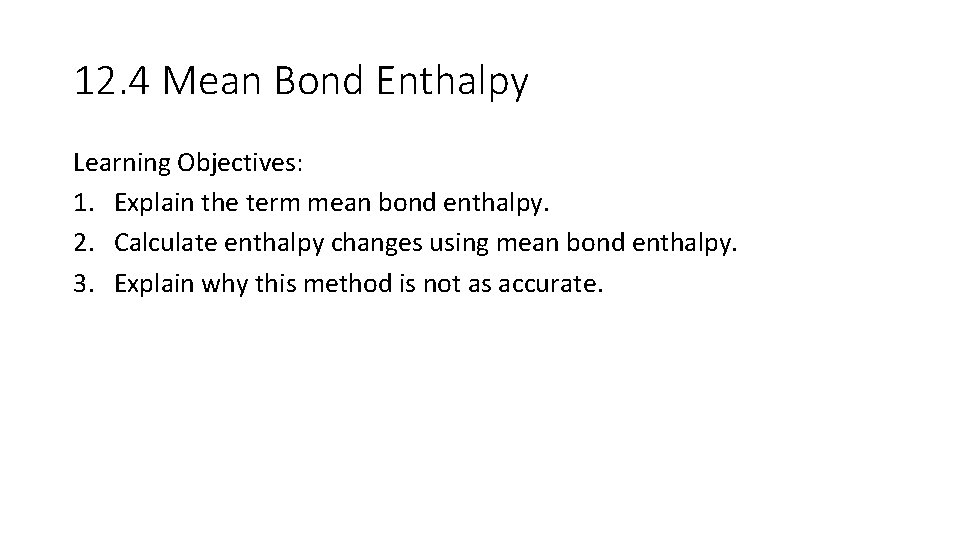 12.4 Mean Bond Enthalpy

Learning Objectives:
1. Explain the term mean bond enthalpy.
2. Calculate enthalpy changes using mean bond enthalpy.
3. Explain why this method is not as accurate.